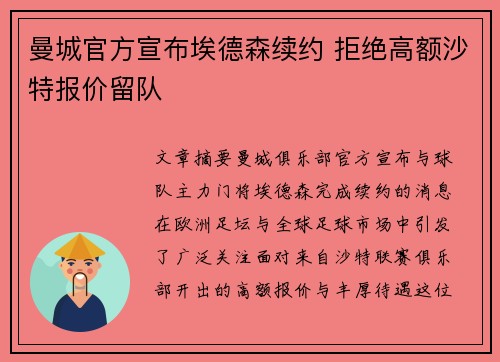 曼城官方宣布埃德森续约 拒绝高额沙特报价留队

文章摘要曼城俱乐部官方宣布与球队主力门将埃德森完成续约的消息在欧洲足坛与全球足球市场中引发了广泛关注面对来自沙特联赛俱乐部开出的高额报价与丰厚待遇这位